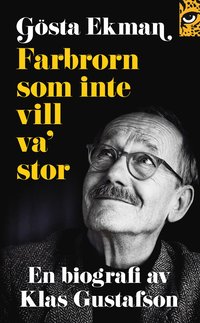 Gösta Ekman
Farbrorn som inte vill va' stor

En biografi av Klas Gustafson